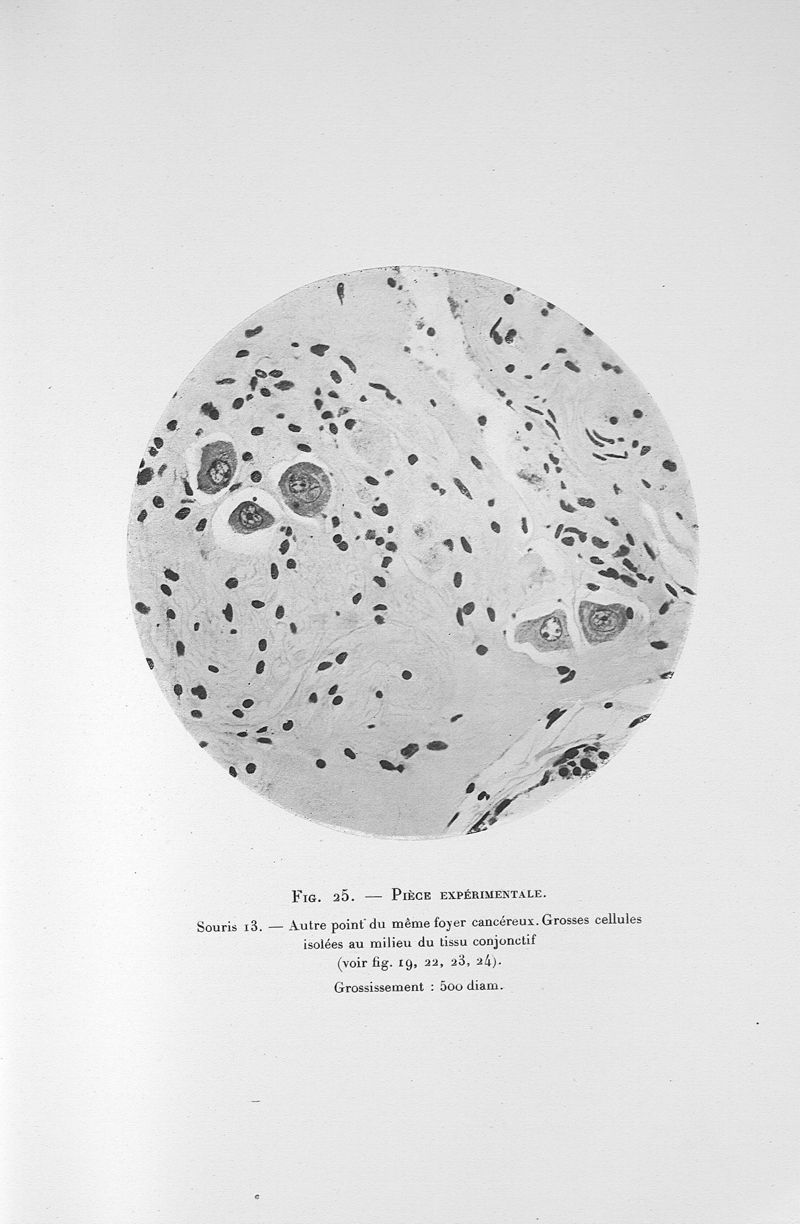 Fig. 25. — Pièce expérimentale.

Souris 13. — Autre point du même foyer cancéreux. Grosses cellules isolées au milieu du tissu conjonctif (voir fig. 19, 22, 23, 24).

Grossissement : 500 diam.